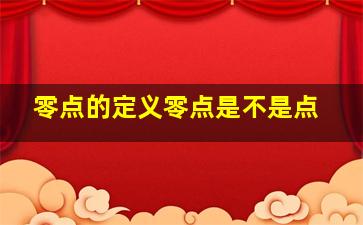 零点的定义零点是不是点